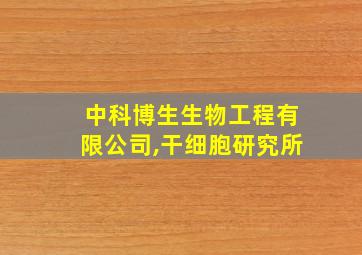 中科博生生物工程有限公司,干细胞研究所